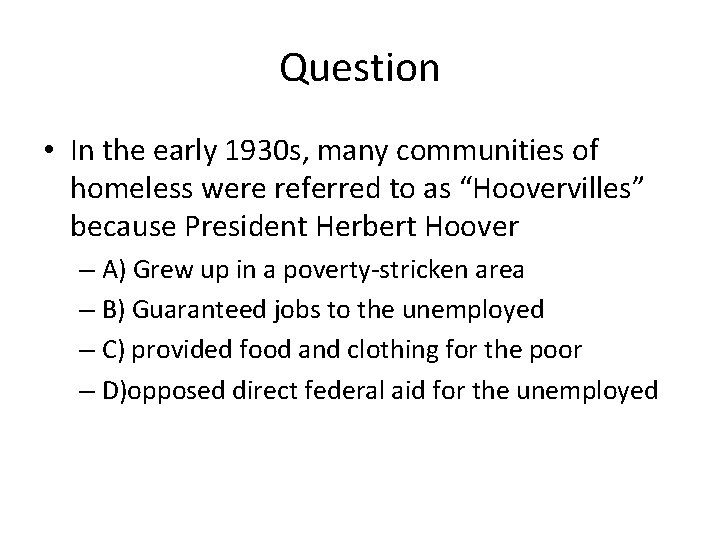 Question

• In the early 1930s, many communities of homeless were referred to as “Hoovervilles” because President Herbert Hoover

– A) Grew up in a poverty-stricken area

– B) Guaranteed jobs to the unemployed

– C) provided food and clothing for the poor

– D)opposed direct federal aid for the unemployed